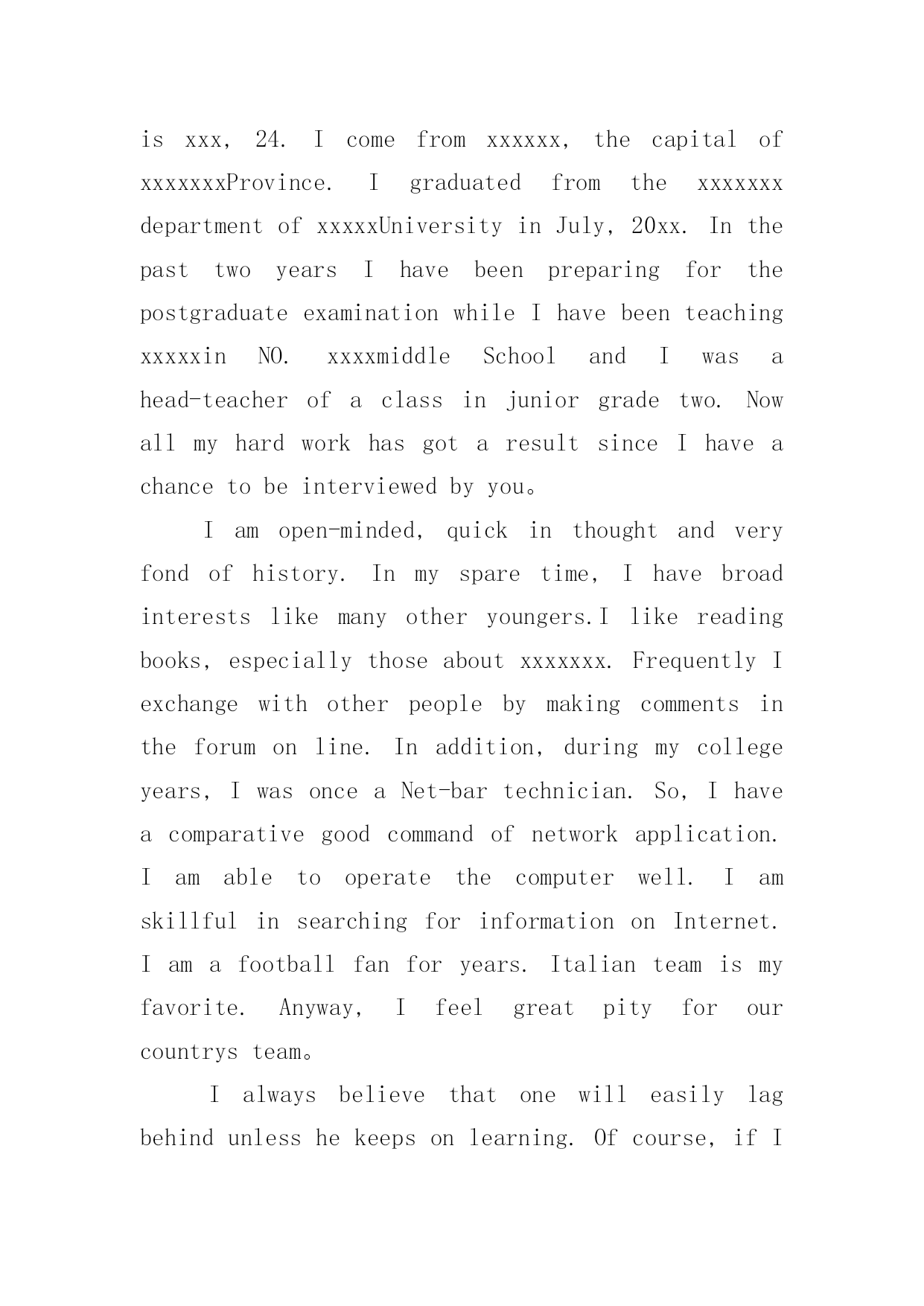 is xxx, 24. I come from xxxxxx, the capital of xxxxxxxProvince. I graduated from the xxxxxxx department of xxxxxUniversity in July, 20xx. In the past two years I have been preparing for the postgraduate examination while I have been teaching xxxxxin NO. xxxxmiddle School and I was a head-teacher of a class in junior grade two. Now all my hard work has got a result since I have a chance to be interviewed by you。

I am open-minded, quick in thought and very fond of history. In my spare time, I have broad interests like many other youngers.I like reading books, especially those about xxxxxxx. Frequently I exchange with other people by making comments in the forum on line. In addition, during my college years, I was once a Net-bar technician. So, I have a comparative good command of network application. I am able to operate the computer well. I am skillful in searching for information on Internet. I am a football fan for years. Italian team is my favorite. Anyway, I feel great pity for our countrys team。

I always believe that one will easily lag behind unless he keeps on learning. Of course, if I